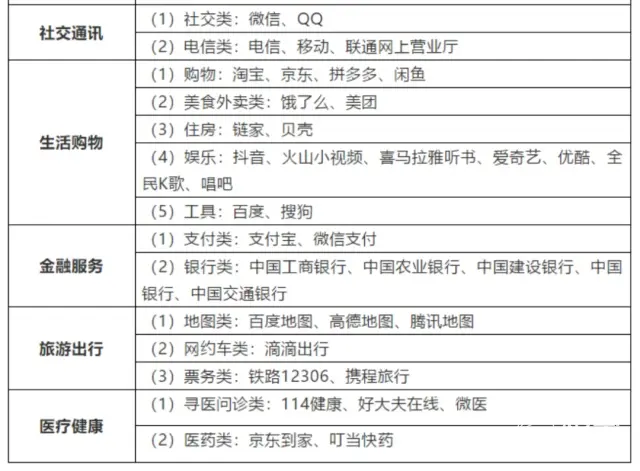 | | |
|---|---|
| 社交通讯 | （1）社交类：微信、QQ |
| | （2）电信类：电信、移动、联通网上营业厅 |
| 生活购物 | （1）购物：淘宝、京东、拼多多、闲鱼 |
| | （2）美食外卖类：饿了么、美团 |
| | （3）住房：链家、贝壳 |
| | （4）娱乐：抖音、火山小视频、喜马拉雅听书、爱奇艺、优酷、全民K歌、唱吧 |
| | （5）工具：百度、搜狗 |
| 金融服务 | （1）支付类：支付宝、微信支付 |
| | （2）银行类：中国工商银行、中国农业银行、中国建设银行、中国银行、中国交通银行 |
| 旅游出行 | （1）地图类：百度地图、高德地图、腾讯地图 |
| | （2）网约车类：滴滴出行 |
| | （3）票务类：铁路12306、携程旅行 |
| 医疗健康 | （1）寻医问诊类：114健康、好大夫在线、微医 |
| | （2）医药类：京东到家、叮当快药 |